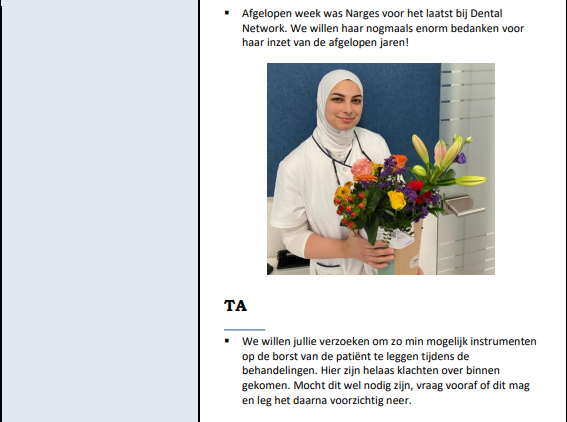 ▪ Afgelopen week was Narges voor het laatst bij Dental Network. We willen haar nogmaals enorm bedanken voor haar inzet van de afgelopen jaren!

TA

▪ We willen jullie verzoeken om zo min mogelijk instrumenten op de borst van de patiënt te leggen tijdens de behandelingen. Hier zijn helaas klachten over binnen gekomen. Mocht dit wel nodig zijn, vraag vooraf of dit mag en leg het daarna voorzichtig neer.